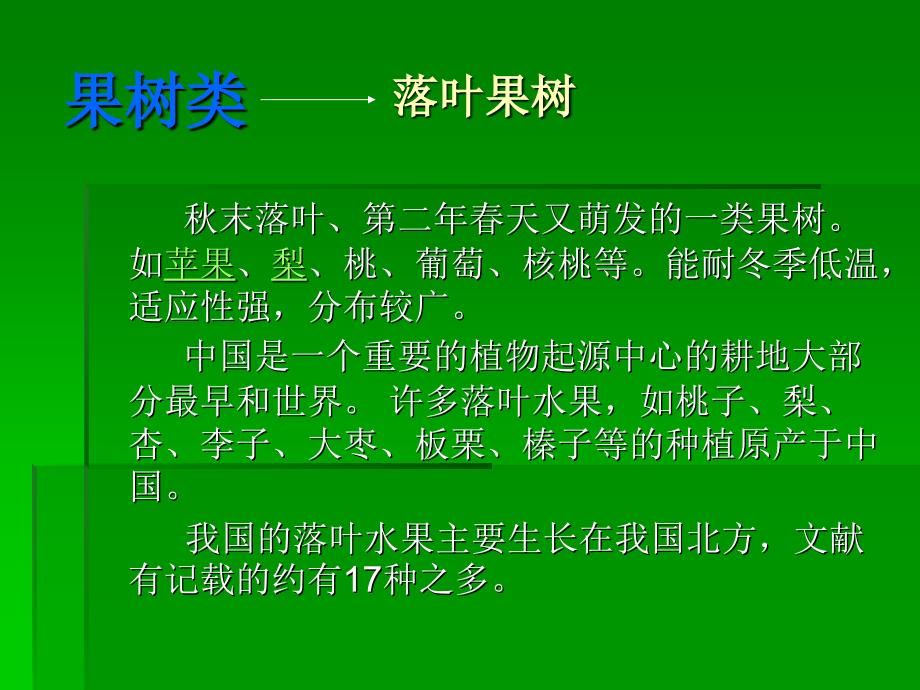 果树类 落叶果树

秋末落叶、第二年春天又萌发的一类果树。如苹果、梨、桃、葡萄、核桃等。能耐冬季低温，适应性强，分布较广。

中国是一个重要的植物起源中心的耕地大部分最早和世界。 许多落叶水果，如桃子、梨、杏、李子、大枣、板栗、榛子等的种植原产于中国。

我国的落叶水果主要生长在我国北方，文献有记载的约有17种之多。